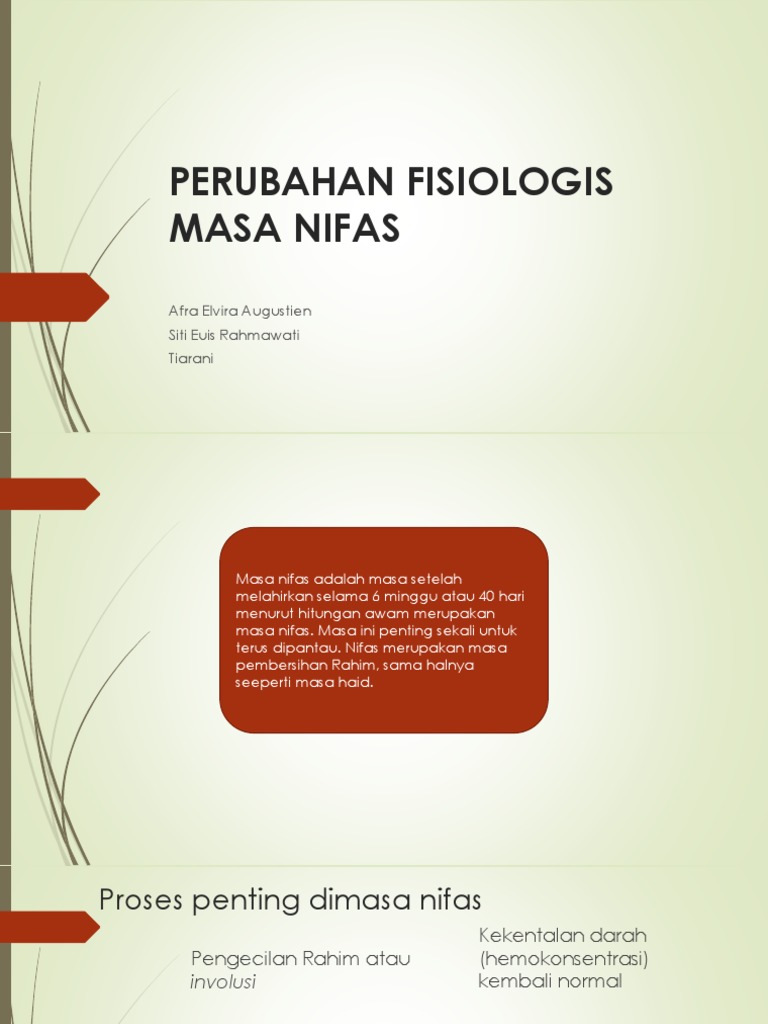 PERUBAHAN FISIOLOGIS MASA NIFAS

Afra Elvira Augustien
Siti Euis Rahmawati
Tiarani

Masa nifas adalah masa setelah melahirkan selama 6 minggu atau 40 hari menurut hitungan awam merupakan masa nifas. Masa ini penting sekali untuk terus dipantau. Nifas merupakan masa pembersihan Rahim, sama halnya seeperti masa haid.

Proses penting dimasa nifas

Pengecilan Rahim atau involusi

Kekentalan darah (hemokonsentrasi) kembali normal